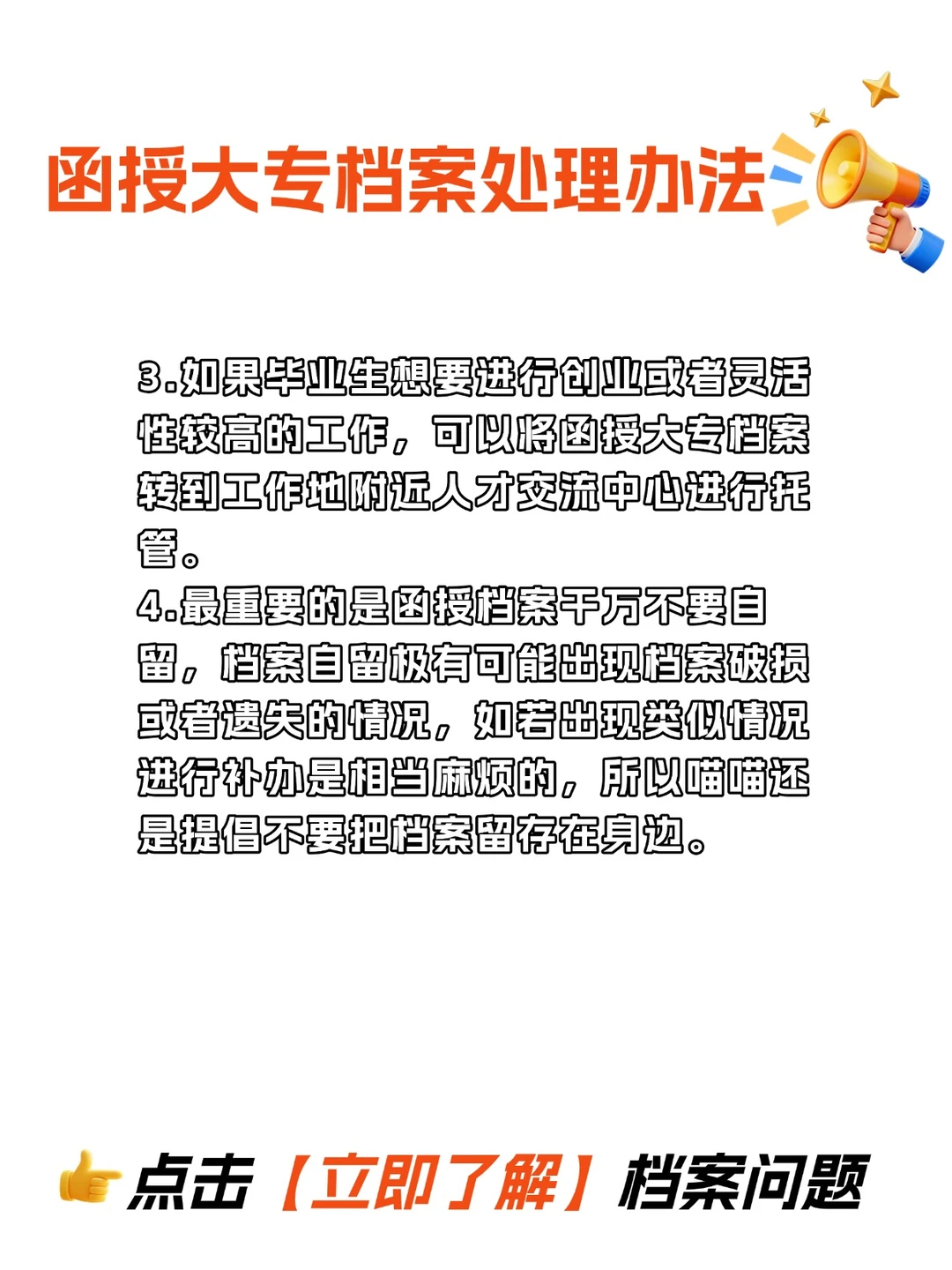 函授大专档案处理办法

3.如果毕业生想要进行创业或者灵活性较高的工作，可以将函授大专档案转到工作地附近人才交流中心进行托管。

4.最重要的是函授档案千万不要自留，档案自留极有可能出现档案破损或者遗失的情况，如若出现类似情况进行补办是相当麻烦的，所以喵喵还是提倡不要把档案留存在身边。

点击【立即了解】档案问题